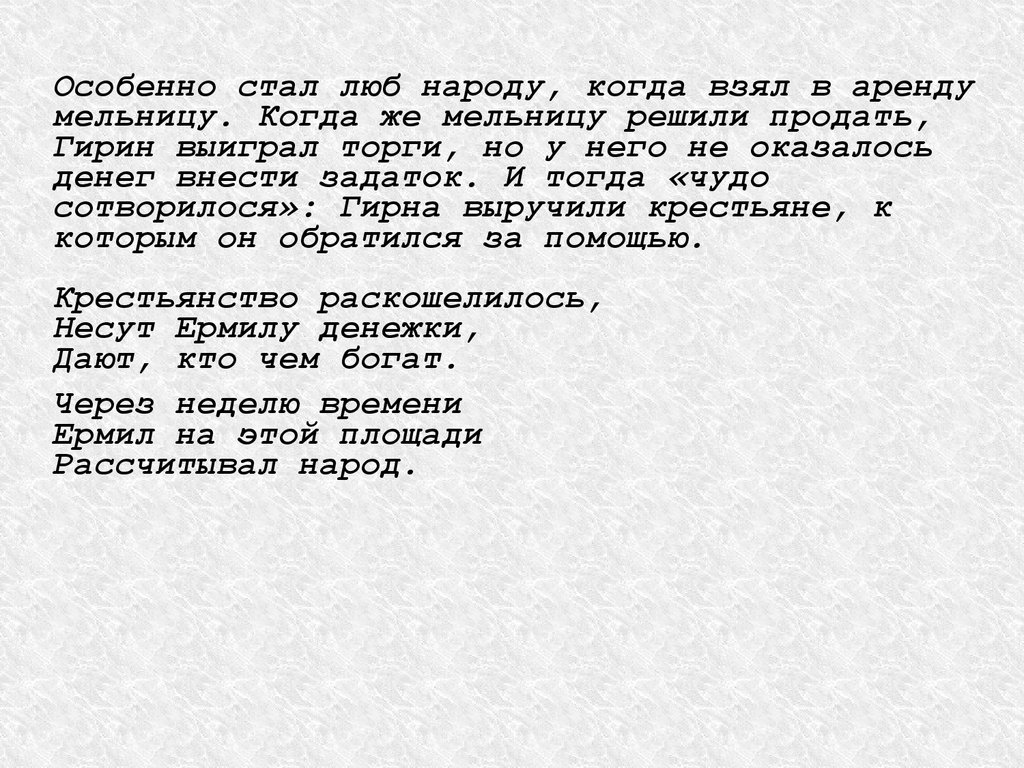 Особенно стал люб народу, когда взял в аренду мельницу. Когда же мельницу решили продать, Гирин выиграл торги, но у него не оказалось денег внести задаток. И тогда «чудо сотворилося»: Гирна выручили крестьяне, к которым он обратился за помощью.

Крестьянство раскошелилось,
Несут Ермилу денежки,
Дают, кто чем богат.

Через неделю времени
Ермил на этой площади
Рассчитывал народ.